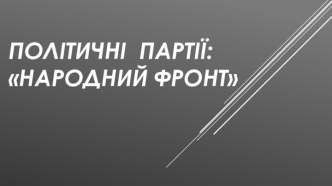 ПОЛІТИЧНІ ПАРТІЇ: «НАРОДНИЙ ФРОНТ»